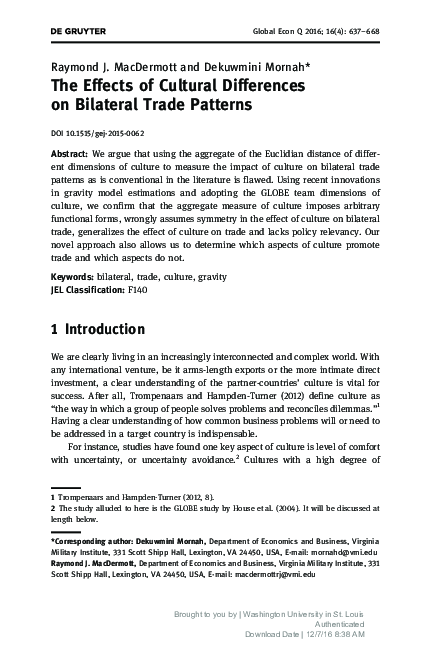 DE GRUYTER

Global Econ Q 2016; 16(4): 637–668

Raymond J. MacDermott and Dekuwmini Mornah*

The Effects of Cultural Differences on Bilateral Trade Patterns

DOI 10.1515/gej-2015-0062

Abstract: We argue that using the aggregate of the Euclidian distance of different dimensions of culture to measure the impact of culture on bilateral trade patterns as is conventional in the literature is flawed. Using recent innovations in gravity model estimations and adopting the GLOBE team dimensions of culture, we confirm that the aggregate measure of culture imposes arbitrary functional forms, wrongly assumes symmetry in the effect of culture on bilateral trade, generalizes the effect of culture on trade and lacks policy relevancy. Our novel approach also allows us to determine which aspects of culture promote trade and which aspects do not.

Keywords: bilateral, trade, culture, gravity
JEL Classification: F140

1 Introduction

We are clearly living in an increasingly interconnected and complex world. With any international venture, be it arms-length exports or the more intimate direct investment, a clear understanding of the partner-countries' culture is vital for success. After all, Trompenaars and Hampden-Turner (2012) define culture as "the way in which a group of people solves problems and reconciles dilemmas."$^{1}$ Having a clear understanding of how common business problems will or need to be addressed in a target country is indispensable.

For instance, studies have found one key aspect of culture is level of comfort with uncertainty, or uncertainty avoidance.$^{2}$ Cultures with a high degree of

1 Trompenaars and Hampden-Turner (2012, 8).
2 The study alluded to here is the GLOBE study by House et al. (2004). It will be discussed at length below.

*Corresponding author: Dekuwmini Mornah, Department of Economics and Business, Virginia Military Institute, 331 Scott Shipp Hall, Lexington, VA 24450, USA, E-mail: mornahd@vmi.edu
Raymond J. MacDermott, Department of Economics and Business, Virginia Military Institute, 331 Scott Shipp Hall, Lexington, VA 24450, USA, E-mail: macdermottrj@vmi.edu

Brought to you by | Washington University in St. Louis
Authenticated
Download Date | 12/7/16 8:38 AM